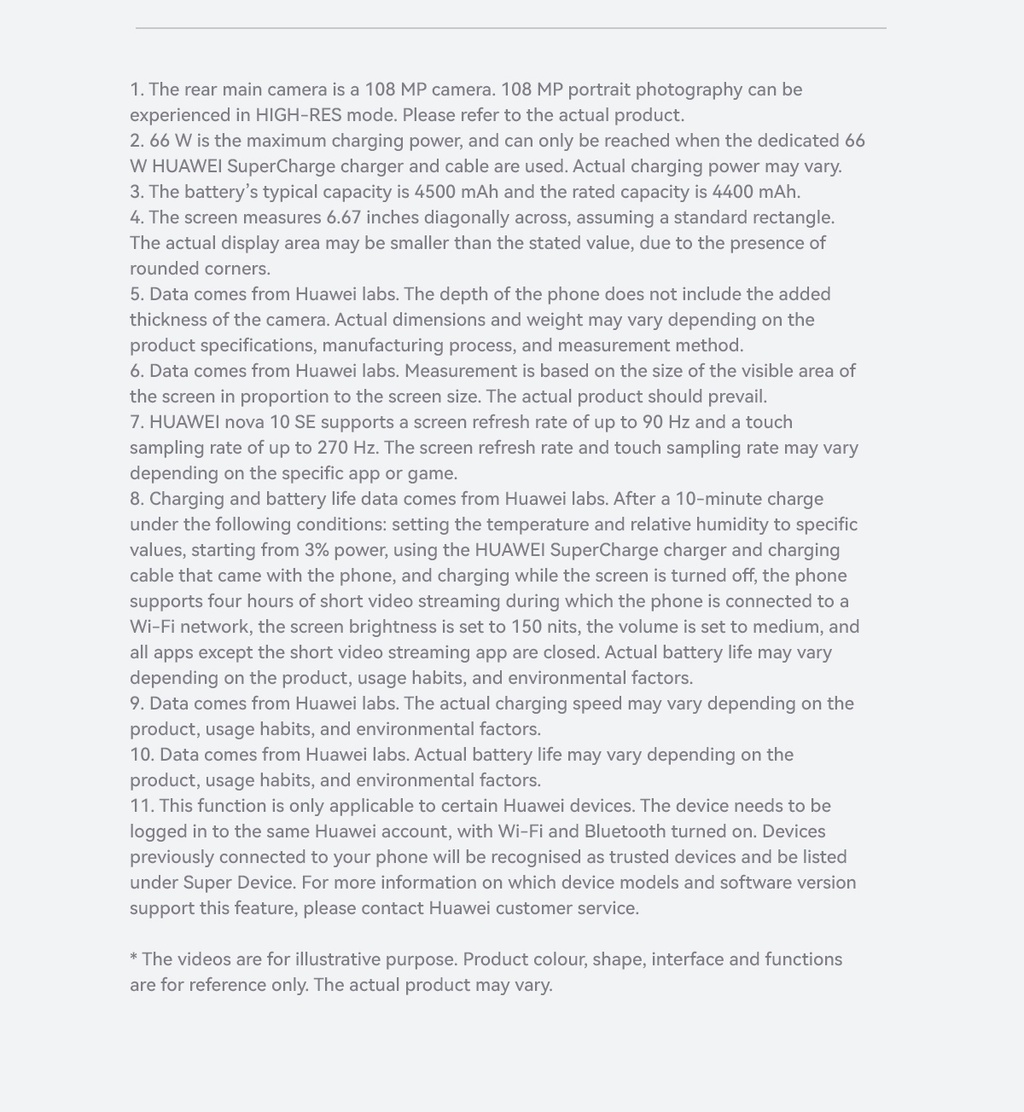 1. The rear main camera is a 108 MP camera. 108 MP portrait photography can be experienced in HIGH-RES mode. Please refer to the actual product.
2. 66 W is the maximum charging power, and can only be reached when the dedicated 66 W HUAWEI SuperCharge charger and cable are used. Actual charging power may vary.
3. The battery's typical capacity is 4500 mAh and the rated capacity is 4400 mAh.
4. The screen measures 6.67 inches diagonally across, assuming a standard rectangle. The actual display area may be smaller than the stated value, due to the presence of rounded corners.
5. Data comes from Huawei labs. The depth of the phone does not include the added thickness of the camera. Actual dimensions and weight may vary depending on the product specifications, manufacturing process, and measurement method.
6. Data comes from Huawei labs. Measurement is based on the size of the visible area of the screen in proportion to the screen size. The actual product should prevail.
7. HUAWEI nova 10 SE supports a screen refresh rate of up to 90 Hz and a touch sampling rate of up to 270 Hz. The screen refresh rate and touch sampling rate may vary depending on the specific app or game.
8. Charging and battery life data comes from Huawei labs. After a 10-minute charge under the following conditions: setting the temperature and relative humidity to specific values, starting from 3% power, using the HUAWEI SuperCharge charger and charging cable that came with the phone, and charging while the screen is turned off, the phone supports four hours of short video streaming during which the phone is connected to a Wi-Fi network, the screen brightness is set to 150 nits, the volume is set to medium, and all apps except the short video streaming app are closed. Actual battery life may vary depending on the product, usage habits, and environmental factors.
9. Data comes from Huawei labs. The actual charging speed may vary depending on the product, usage habits, and environmental factors.
10. Data comes from Huawei labs. Actual battery life may vary depending on the product, usage habits, and environmental factors.
11. This function is only applicable to certain Huawei devices. The device needs to be logged in to the same Huawei account, with Wi-Fi and Bluetooth turned on. Devices previously connected to your phone will be recognised as trusted devices and be listed under Super Device. For more information on which device models and software version support this feature, please contact Huawei customer service.

* The videos are for illustrative purpose. Product colour, shape, interface and functions are for reference only. The actual product may vary.